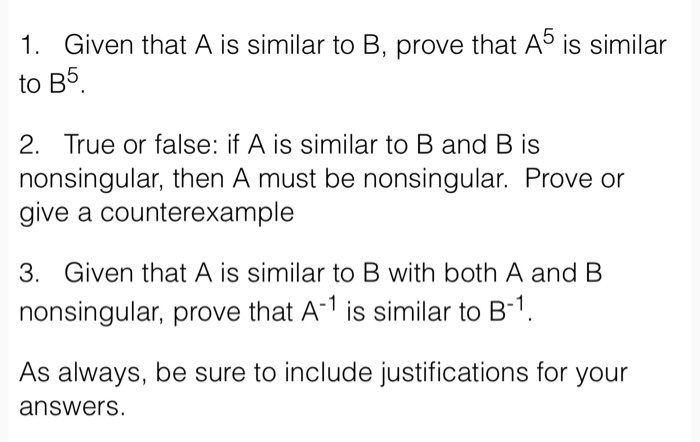 1. Given that A is similar to B, prove that $A^5$ is similar to $B^5$.

2. True or false: if A is similar to B and B is nonsingular, then A must be nonsingular. Prove or give a counterexample

3. Given that A is similar to B with both A and B nonsingular, prove that $A^{-1}$ is similar to $B^{-1}$.

As always, be sure to include justifications for your answers.